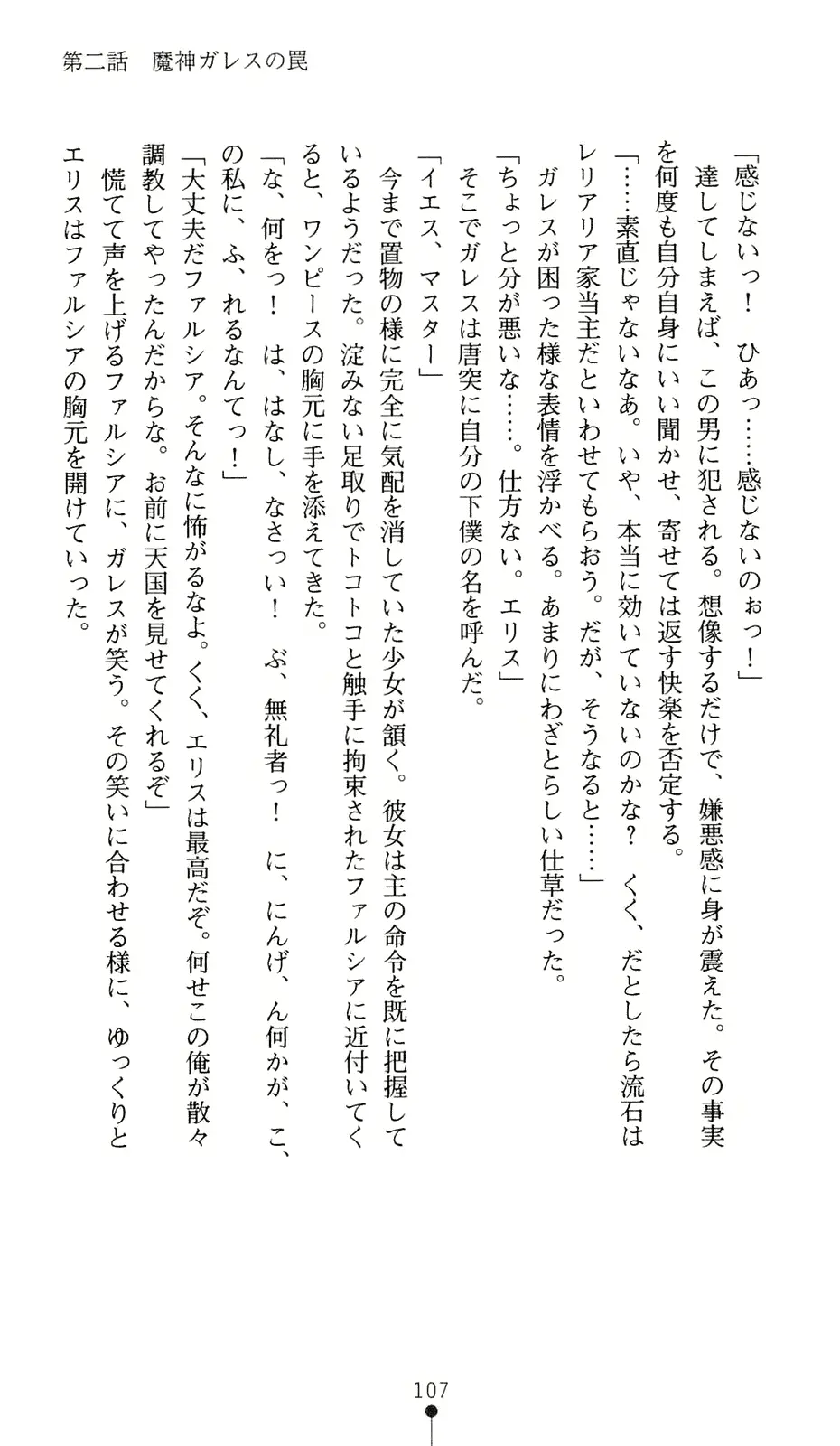 第二話　魔神ガレスの罠

「感じないっ！　ひあっ……感じないのぉっ！」
　達してしまえば、この男に犯される。想像するだけで、嫌悪感に身が震えた。その事実を何度も自分自身にいい聞かせ、寄せては返す快楽を否定する。
「……素直じゃないなあ。いや、本当に効いていないのかな？　くく、だとしたら流石はレリアリア家当主だといわせてもらおう。だが、そうなると……」
　ガレスが困った様な表情を浮かべる。あまりにわざとらしい仕草だった。
「ちょっと分が悪いな……。仕方ない。エリス」
　そこでガレスは唐突に自分の下僕の名を呼んだ。
「イエス、マスター」
　今まで置物の様に完全に気配を消していた少女が頷く。彼女は主の命令を既に把握しているようだった。淀みない足取りでトコトコと触手に拘束されたファルシアに近付いてくると、ワンピースの胸元に手を添えてきた。
「な、何をっ！　は、はなし、なさっい！　ぶ、無礼者っ！　に、にんげ、ん何かが、こ、の私に、ふ、れるなんてっ！」
「大丈夫だファルシア。そんなに怖がるなよ。くく、エリスは最高だぞ。何せこの俺が散々調教してやったんだからな。お前に天国を見せてくれるぞ」
　慌てて声を上げるファルシアに、ガレスが笑う。その笑いに合わせる様に、ゆっくりとエリスはファルシアの胸元を開けていった。

107